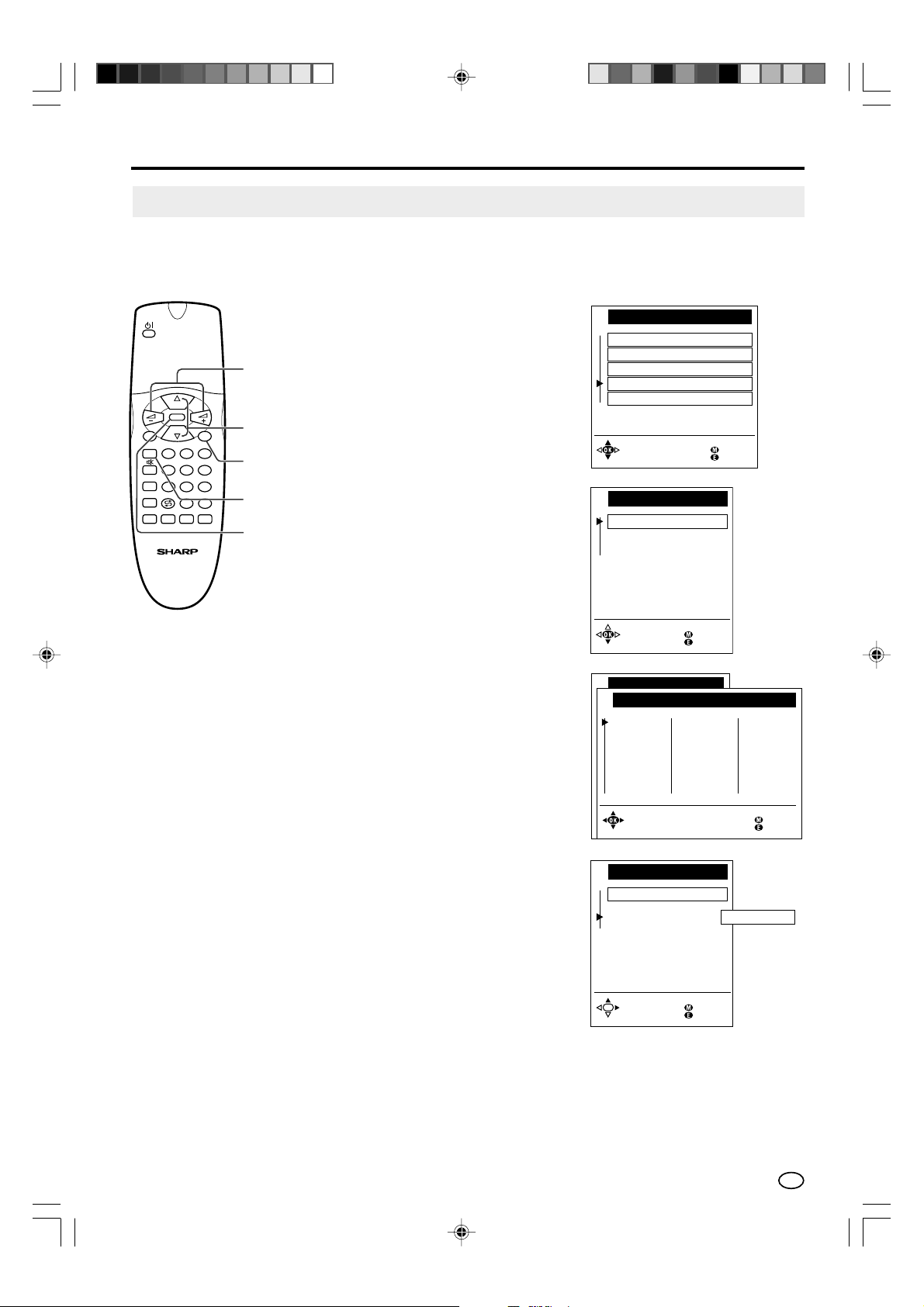 SHARP